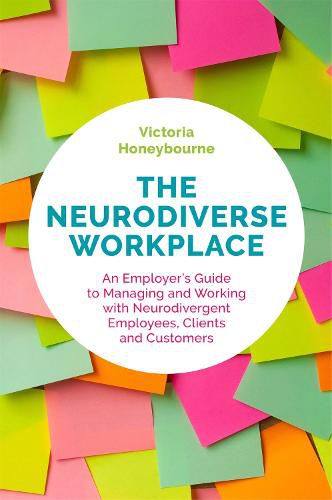 Victoria Honeybourne

THE NEURODIVERSE WORKPLACE

An Employer's Guide to Managing and Working with Neurodivergent Employees, Clients and Customers